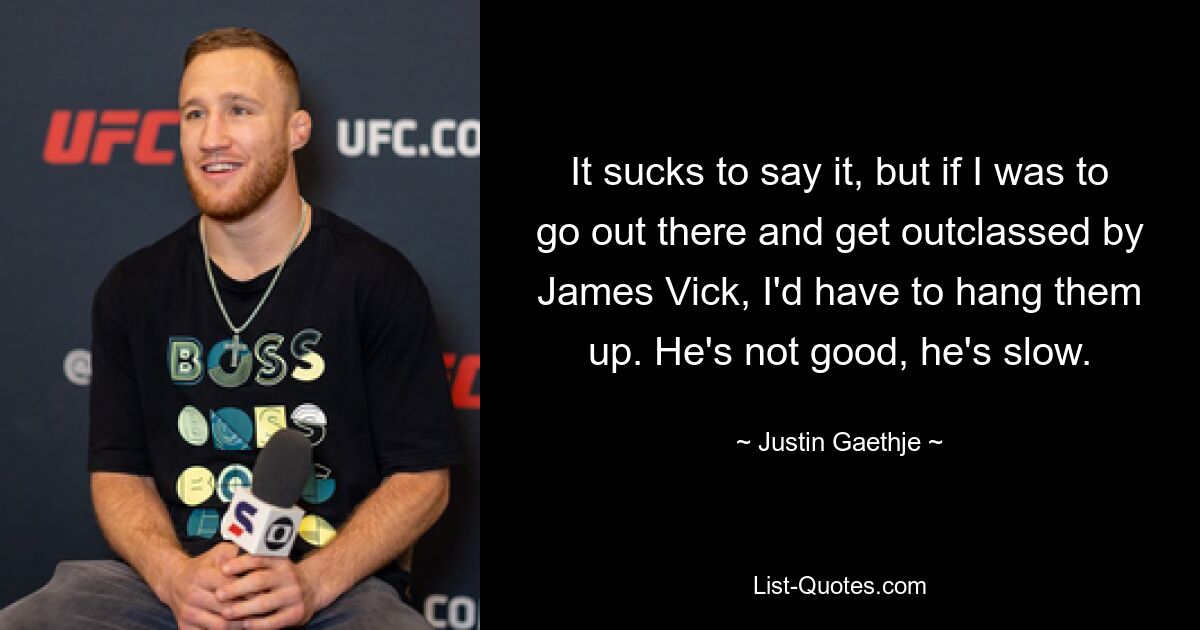 UFC UFC.CO

BOSS

It sucks to say it, but if I was to go out there and get outclassed by James Vick, I'd have to hang them up. He's not good, he's slow.

~ Justin Gaethje ~

List-Quotes.com